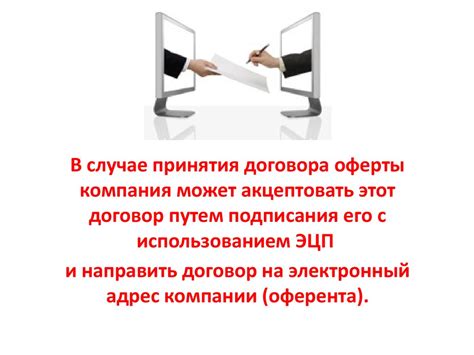 В случае принятия договора оферты компания может акцептовать этот договор путем подписания его с использованием ЭЦП

и направить договор на электронный адрес компании (оферента).